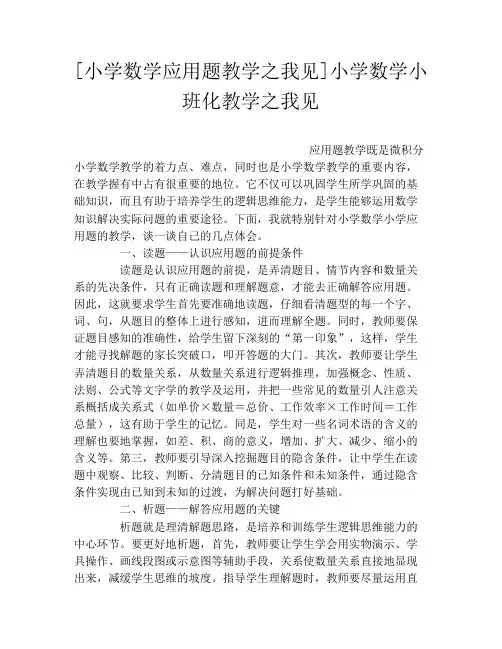 [小学数学应用题教学之我见]小学数学小班化教学之我见

应用题教学既是微积分小学数学教学的着力点、难点，同时也是小学数学教学的重要内容，在教学握有中占有很重要的地位。它不仅可以巩固学生所学巩固的基础知识，而且有助于培养学生的逻辑思维能力，是学生能够运用数学知识解决实际问题的重要途径。下面，我就特别针对小学数学小学应用题的教学，谈一谈自己的几点体会。

一、读题——认识应用题的前提条件

读题是认识应用题的前提，是弄清题目、情节内容和数量关系的先决条件，只有正确读题和理解题意，才能去正确解答应用题。因此，这就要求学生首先要准确地读题，仔细看清题型的每一个字、词、句，从题目的整体上进行感知，进而理解全题。同时，教师要保证题目感知的准确性，给学生留下深刻的“第一印象”，这样，学生才能寻找解题的家长突破口，叩开答题的大门。其次，教师要让学生弄清题目的数量关系，从数量关系进行逻辑推理，加强概念、性质、法则、公式等文字学的教学及运用，并把一些常见的数量引人注意关系概括成关系式（如单价×数量＝总价、工作效率×工作时间＝工作总量），这有助于学生的记忆。同是，学生对一些名词术语的含义的理解也要地掌握，如差、积、商的意义，增加、扩大、减少、缩小的含义等。第三，教师要引导深入挖掘题目的隐含条件，让中学生在读题中观察、比较、判断、分清题目的已知条件和未知条件，通过隐含条件实现由已知到未知的过渡，为解决问题打好基础。

二、析题——解答应用题的关键

析题就是理清解题思路，是培养和训练学生逻辑思维能力的中心环节。要更好地析题，首先，教师要让学生学会用实物演示、学具操作、画线段图或示意图等辅助手段，关系使数量关系直接地显现出来，减缓学生思维的坡度。指导学生理解题时，教师要尽量运用直